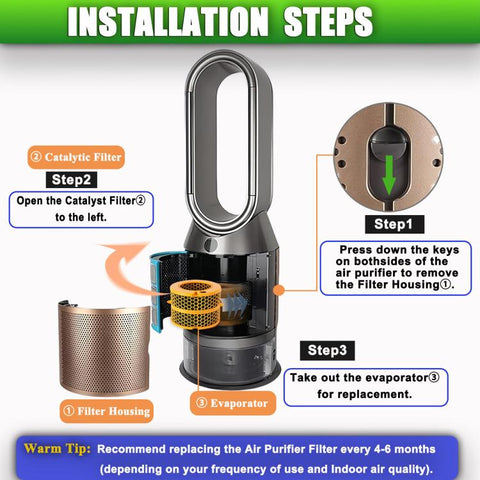 INSTALLATION STEPS

② Catalytic Filter

Step2

Open the Catalyst Filter② to the left.

Step1

Press down the keys on bothsides of the air purifier to remove the Filter Housing①.

Step3

Take out the evaporator③ for replacement.

① Filter Housing

③ Evaporator

Warm Tip: Recommend replacing the Air Purifier Filter every 4-6 months (depending on your frequency of use and Indoor air quality).